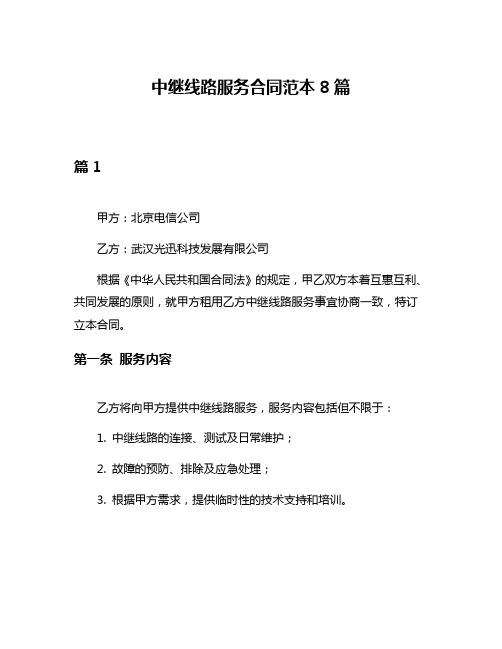 中继线路服务合同范本 8 篇

篇 1

甲方：北京电信公司

乙方：武汉光迅科技发展有限公司

根据《中华人民共和国合同法》的规定，甲乙双方本着互惠互利、共同发展的原则，就甲方租用乙方中继线路服务事宜协商一致，特订立本合同。

第一条 服务内容

乙方将向甲方提供中继线路服务，服务内容包括但不限于：

1. 中继线路的连接、测试及日常维护；

2. 故障的预防、排除及应急处理；

3. 根据甲方需求，提供临时性的技术支持和培训。